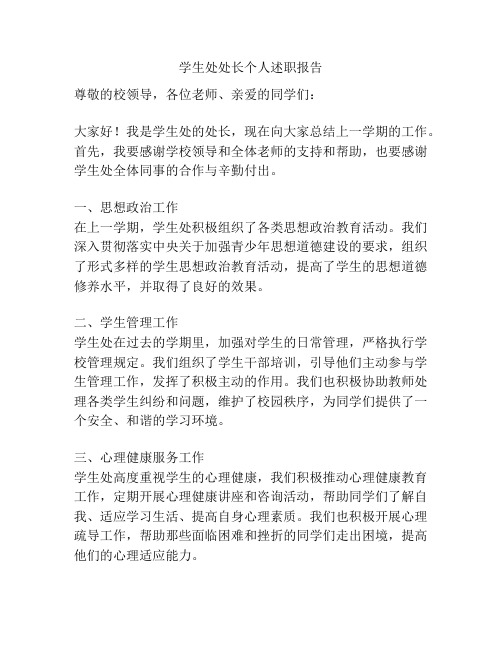 学生处处长个人述职报告

尊敬的校领导，各位老师、亲爱的同学们：

大家好！我是学生处的处长，现在向大家总结上一学期的工作。首先，我要感谢学校领导和全体老师的支持和帮助，也要感谢学生处全体同事的合作与辛勤付出。

一、思想政治工作
在上一学期，学生处积极组织了各类思想政治教育活动。我们深入贯彻落实中央关于加强青少年思想道德建设的要求，组织了形式多样的学生思想政治教育活动，提高了学生的思想道德修养水平，并取得了良好的效果。

二、学生管理工作
学生处在过去的学期里，加强对学生的日常管理，严格执行学校管理规定。我们组织了学生干部培训，引导他们主动参与学生管理工作，发挥了积极主动的作用。我们也积极协助教师处理各类学生纠纷和问题，维护了校园秩序，为同学们提供了一个安全、和谐的学习环境。

三、心理健康服务工作
学生处高度重视学生的心理健康，我们积极推动心理健康教育工作，定期开展心理健康讲座和咨询活动，帮助同学们了解自我、适应学习生活、提高自身心理素质。我们也积极开展心理疏导工作，帮助那些面临困难和挫折的同学们走出困境，提高他们的心理适应能力。